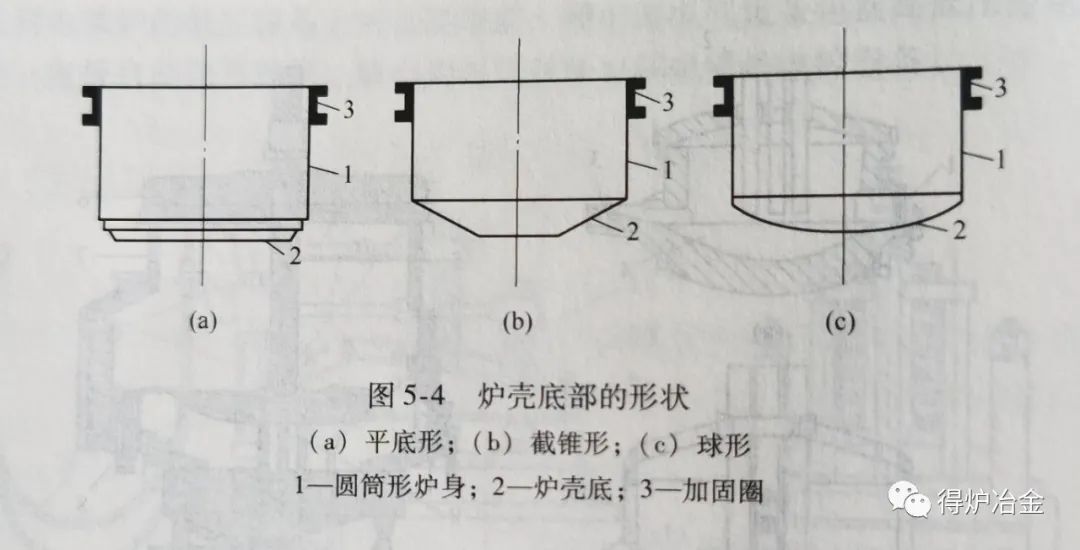 3
1
2
(a)

3
1
2
(b)

3
1
2
(c)

图5-4 炉壳底部的形状

(a)平底形;(b)截锥形;(c)球形

1—圆筒形炉身;2—炉壳底;3—加固圈

得炉冶金